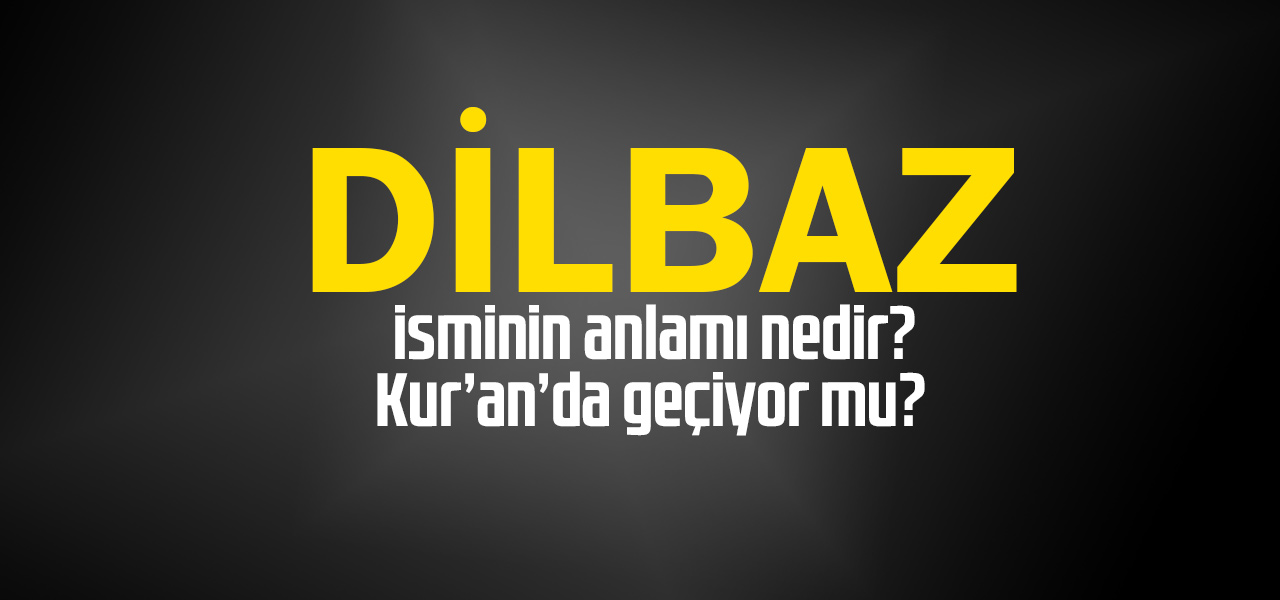 DİLBAZ
isminin anlamı nedir?
Kur'an'da geçiyor mu?